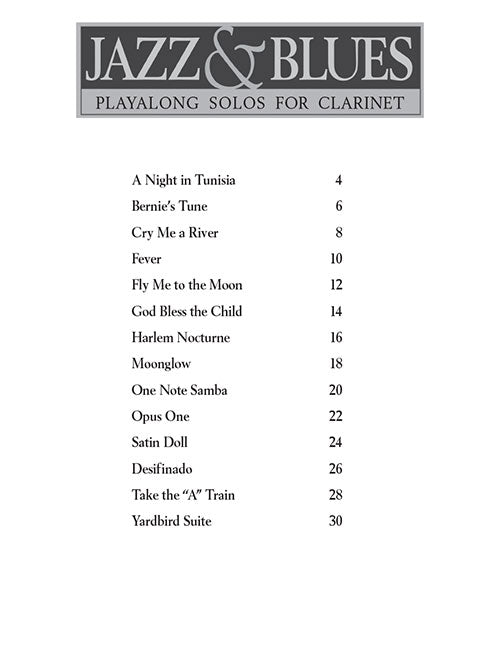 JAZZ & BLUES
PLAYALONG SOLOS FOR CLARINET

| | |
|---|---|
| A Night in Tunisia | 4 |
| Bernie's Tune | 6 |
| Cry Me a River | 8 |
| Fever | 10 |
| Fly Me to the Moon | 12 |
| God Bless the Child | 14 |
| Harlem Nocturne | 16 |
| Moonglow | 18 |
| One Note Samba | 20 |
| Opus One | 22 |
| Satin Doll | 24 |
| Desifinado | 26 |
| Take the "A" Train | 28 |
| Yardbird Suite | 30 |